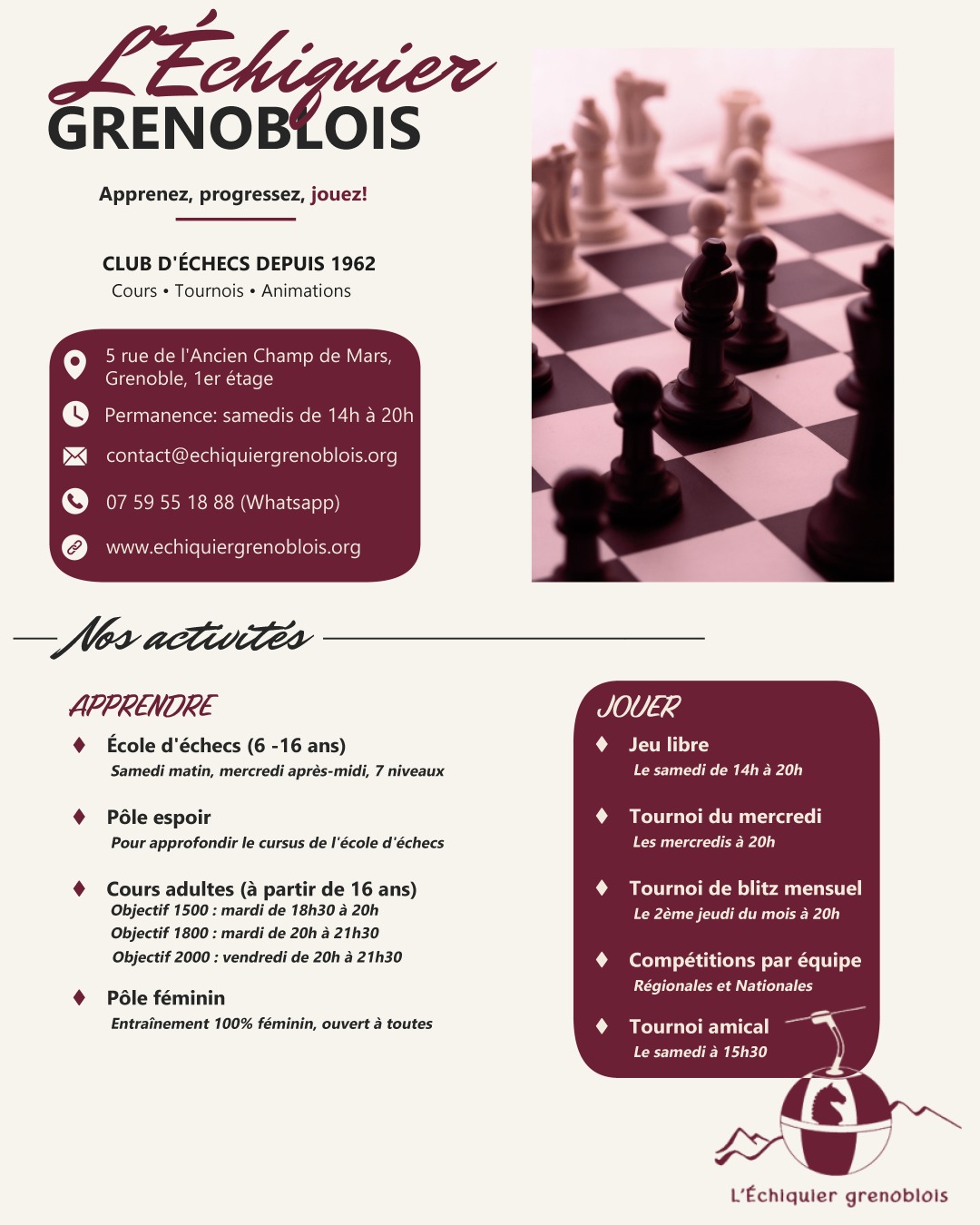 L'Échiquier
GRENOBLOIS

Apprenez, progressez, jouez!

CLUB D'ÉCHECS DEPUIS 1962
Cours • Tournois • Animations

5 rue de l'Ancien Champ de Mars, Grenoble, 1er étage

Permanence: samedis de 14h à 20h

contact@echiquiergrenoblois.org

07 59 55 18 88 (Whatsapp)

www.echiquiergrenoblois.org

Nos activités

APPRENDRE

École d'échecs (6 -16 ans)
Samedi matin, mercredi après-midi, 7 niveaux

Pôle espoir
Pour approfondir le cursus de l'école d'échecs

Cours adultes (à partir de 16 ans)
Objectif 1500 : mardi de 18h30 à 20h
Objectif 1800 : mardi de 20h à 21h30
Objectif 2000 : vendredi de 20h à 21h30

Pôle féminin
Entraînement 100% féminin, ouvert à toutes

JOUER

Jeu libre
Le samedi de 14h à 20h

Tournoi du mercredi
Les mercredis à 20h

Tournoi de blitz mensuel
Le 2ème jeudi du mois à 20h

Compétitions par équipe
Régionales et Nationales

Tournoi amical
Le samedi à 15h30

L'Échiquier grenoblois